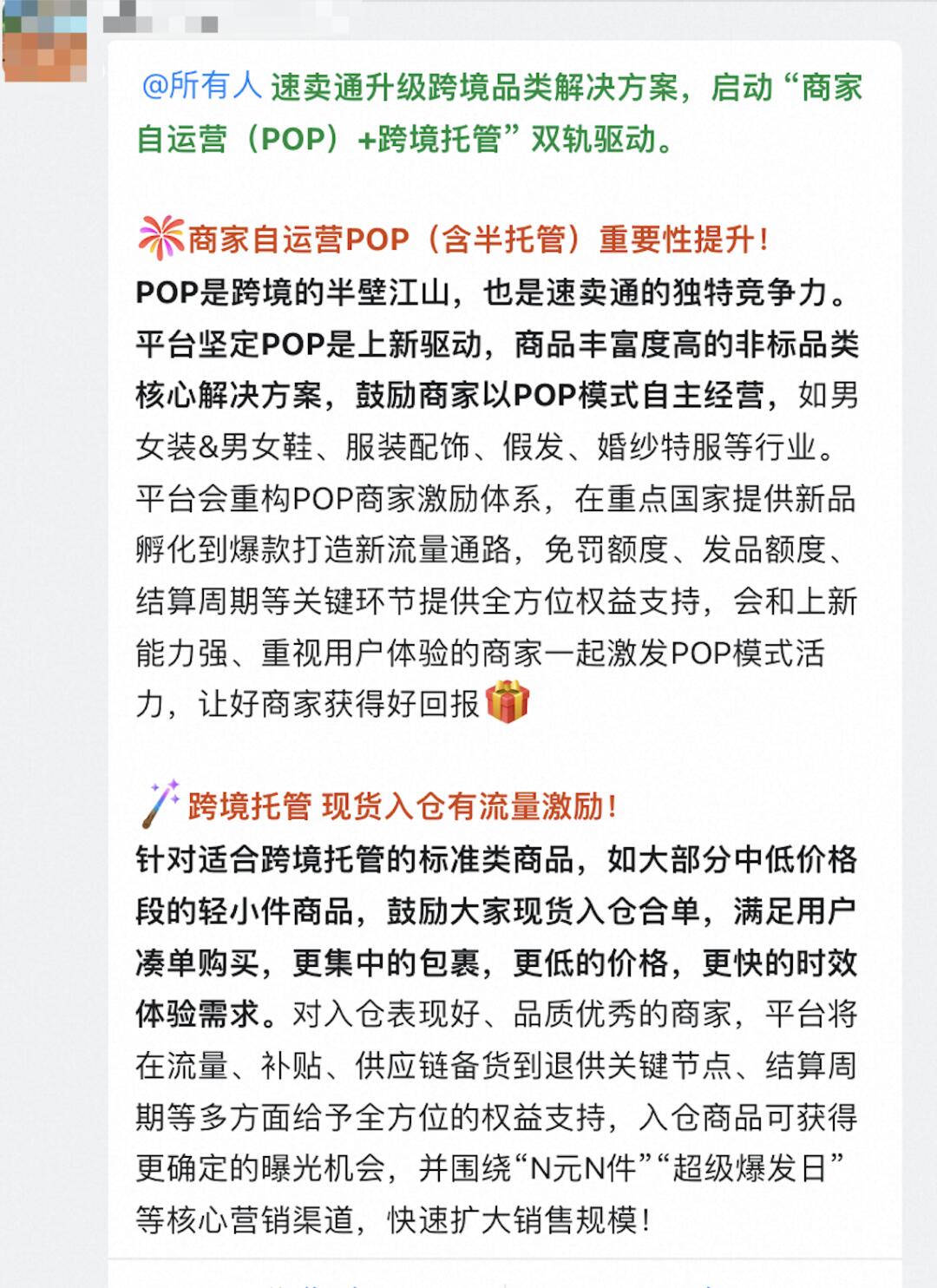 @所有人 速卖通升级跨境品类解决方案，启动“商家自运营（POP）+跨境托管”双轨驱动。

商家自运营POP（含半托管）重要性提升！
POP是跨境的半壁江山，也是速卖通的独特竞争力。平台坚定POP是上新驱动，商品丰富度高的非标品类核心解决方案，鼓励商家以POP模式自主经营，如男女装&男女鞋、服装配饰、假发、婚纱特服等行业。平台会重构POP商家激励体系，在重点国家提供新品孵化到爆款打造新流量通路，免罚额度、发品额度、结算周期等关键环节提供全方位权益支持，会和上新能力强、重视用户体验的商家一起激发POP模式活力，让好商家获得好回报

跨境托管 现货入仓有流量激励！
针对适合跨境托管的标准类商品，如大部分中低价格段的轻小件商品，鼓励大家现货入仓合单，满足用户凑单购买，更集中的包裹，更低的价格，更快的时效体验需求。对入仓表现好、品质优秀的商家，平台将在流量、补贴、供应链备货到退供关键节点、结算周期等多方面给予全方位的权益支持，入仓商品可获得更确定的曝光机会，并围绕“N元N件”“超级爆发日”等核心营销渠道，快速扩大销售规模！